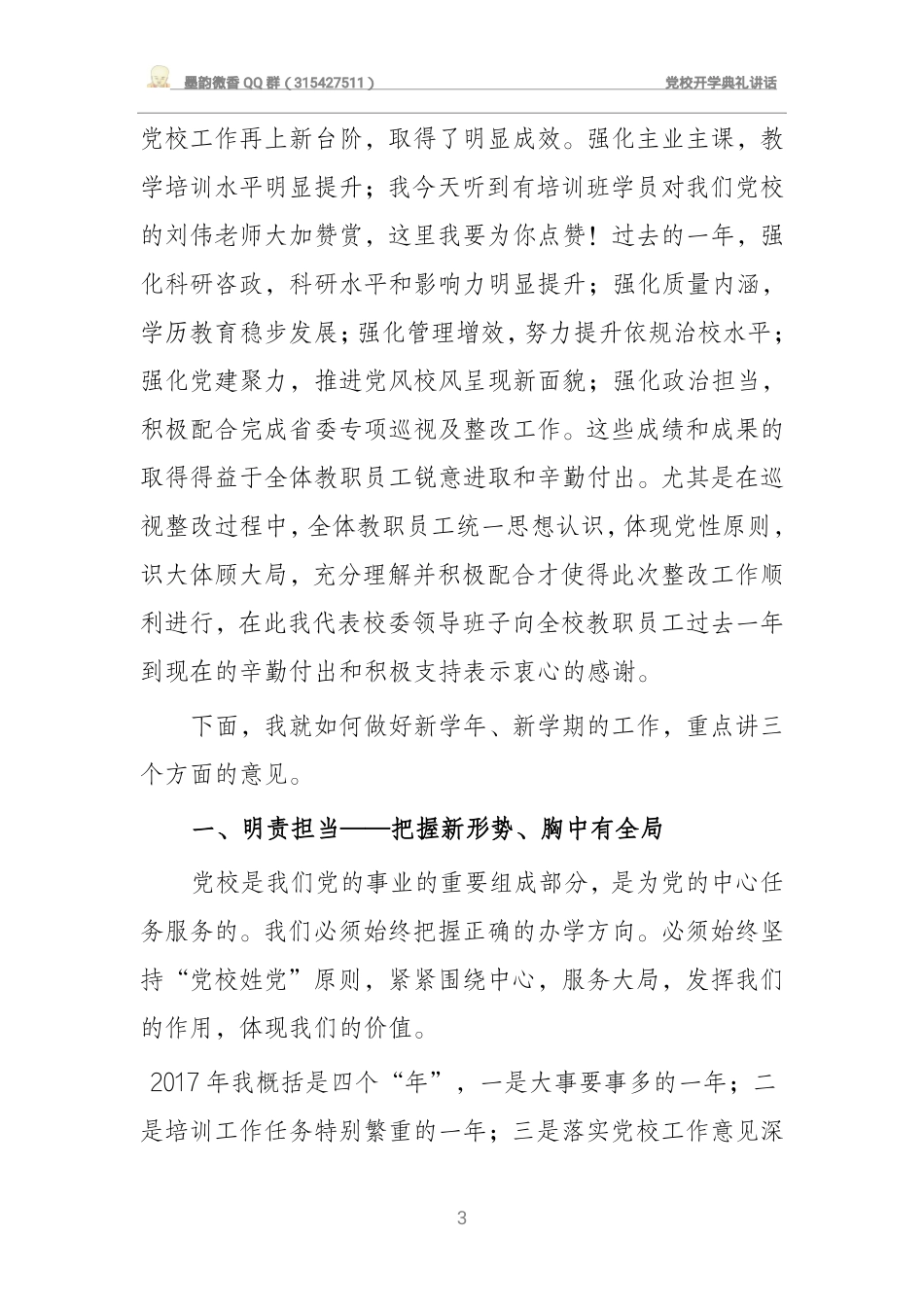 墨韵微香 QQ 群（315427511）

党校开学典礼讲话

党校工作再上新台阶，取得了明显成效。强化主业主课，教学培训水平明显提升；我今天听到有培训班学员对我们党校的刘伟老师大加赞赏，这里我要为你点赞！过去的一年，强化科研咨政，科研水平和影响力明显提升；强化质量内涵，学历教育稳步发展；强化管理增效，努力提升依规治校水平；强化党建聚力，推进党风校风呈现新面貌；强化政治担当，积极配合完成省委专项巡视及整改工作。这些成绩和成果的取得得益于全体教职员工锐意进取和辛勤付出。尤其是在巡视整改过程中，全体教职员工统一思想认识，体现党性原则，识大体顾大局，充分理解并积极配合才使得此次整改工作顺利进行，在此我代表校委领导班子向全校教职员工过去一年到现在的辛勤付出和积极支持表示衷心的感谢。

下面，我就如何做好新学年、新学期的工作，重点讲三个方面的意见。

一、明责担当——把握新形势、胸中有全局

党校是我们党的事业的重要组成部分，是为党的中心任务服务的。我们必须始终把握正确的办学方向。必须始终坚持“党校姓党”原则，紧紧围绕中心，服务大局，发挥我们的作用，体现我们的价值。

2017 年我概括是四个“年”，一是大事要事多的一年；二是培训工作任务特别繁重的一年；三是落实党校工作意见深

3